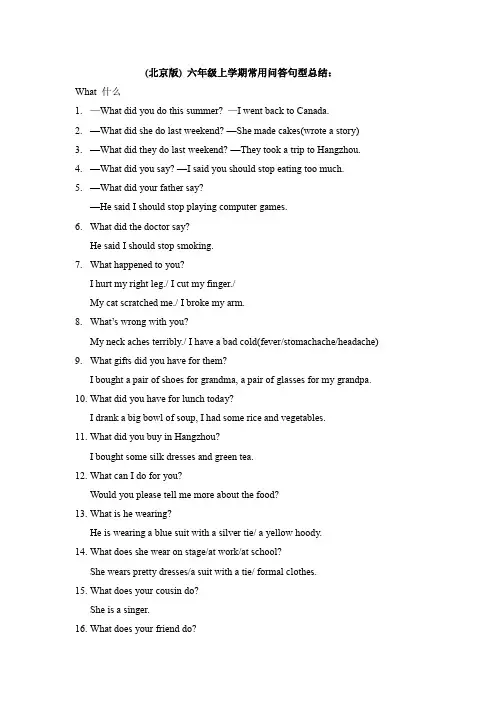 (北京版) 六年级上学期常用问答句型总结:

What 什么

1. —What did you do this summer? —I went back to Canada.
2. —What did she do last weekend? —She made cakes(wrote a story)
3. —What did they do last weekend? —They took a trip to Hangzhou.
4. —What did you say? —I said you should stop eating too much.
5. —What did your father say?
—He said I should stop playing computer games.
6. What did the doctor say?
He said I should stop smoking.
7. What happened to you?
I hurt my right leg./ I cut my finger./
My cat scratched me./ I broke my arm.
8. What's wrong with you?
My neck aches terribly./ I have a bad cold(fever/stomachache/headache)
9. What gifts did you have for them?
I bought a pair of shoes for grandma, a pair of glasses for my grandpa.
10. What did you have for lunch today?
I drank a big bowl of soup, I had some rice and vegetables.
11. What did you buy in Hangzhou?
I bought some silk dresses and green tea.
12. What can I do for you?
Would you please tell me more about the food?
13. What is he wearing?
He is wearing a blue suit with a silver tie/ a yellow hoody.
14. What does she wear on stage/at work/at school?
She wears pretty dresses/a suit with a tie/ formal clothes.
15. What does your cousin do?
She is a singer.
16. What does your friend do?